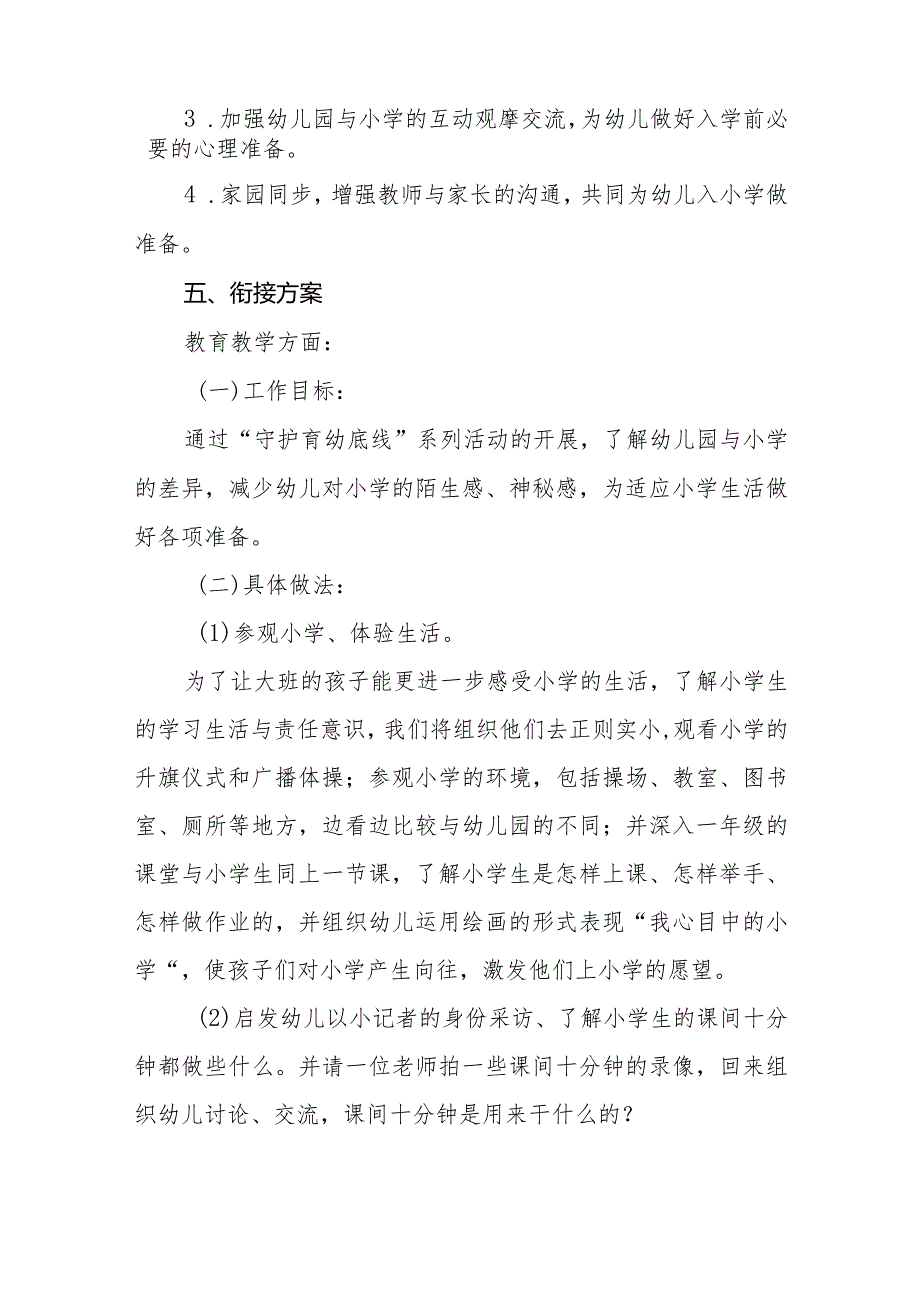 3．加强幼儿园与小学的互动观摩交流，为幼儿做好入学前必要的心理准备。

4．家园同步，增强教师与家长的沟通，共同为幼儿入小学做准备。

五、衔接方案

教育教学方面：

(一)工作目标：

通过“守护育幼底线”系列活动的开展，了解幼儿园与小学的差异，减少幼儿对小学的陌生感、神秘感，为适应小学生活做好各项准备。

(二)具体做法：

(1)参观小学、体验生活。

为了让大班的孩子能更进一步感受小学的生活，了解小学生的学习生活与责任意识，我们将组织他们去正则实小，观看小学的升旗仪式和广播体操；参观小学的环境，包括操场、教室、图书室、厕所等地方，边看边比较与幼儿园的不同；并深入一年级的课堂与小学生同上一节课，了解小学生是怎样上课、怎样举手、怎样做作业的，并组织幼儿运用绘画的形式表现“我心目中的小学“，使孩子们对小学产生向往，激发他们上小学的愿望。

(2)启发幼儿以小记者的身份采访、了解小学生的课间十分钟都做些什么。并请一位老师拍一些课间十分钟的录像，回来组织幼儿讨论、交流，课间十分钟是用来干什么的？